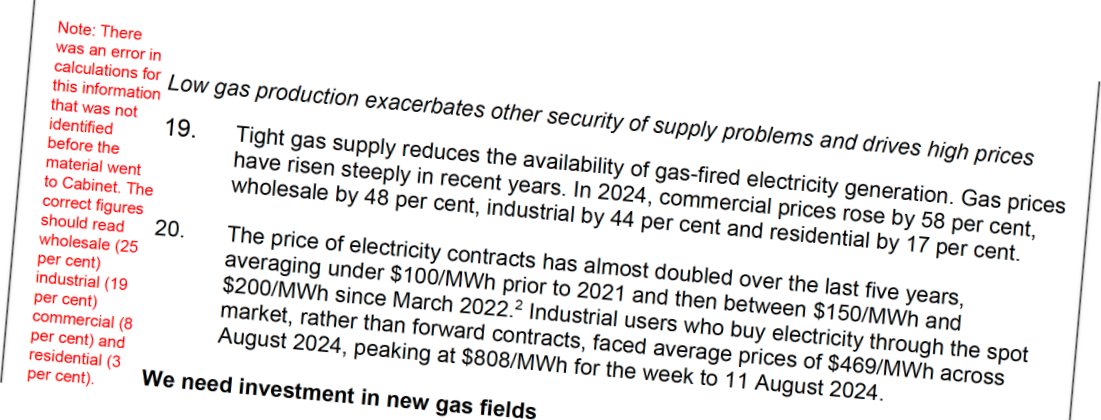 Note: There was an error in calculations for this information that was not identified before the material went to Cabinet. The correct figures should read wholesale (25 per cent) industrial (19 per cent) commercial (8 per cent) and residential (3 per cent).

Low gas production exacerbates other security of supply problems and drives high prices

19. Tight gas supply reduces the availability of gas-fired electricity generation. Gas prices have risen steeply in recent years. In 2024, commercial prices rose by 58 per cent, wholesale by 48 per cent, industrial by 44 per cent and residential by 17 per cent.

20. The price of electricity contracts has almost doubled over the last five years, averaging under \$100/MWh prior to 2021 and then between \$150/MWh and \$200/MWh since March 2022.$^2$ Industrial users who buy electricity through the spot market, rather than forward contracts, faced average prices of \$469/MWh across August 2024, peaking at \$808/MWh for the week to 11 August 2024.

We need investment in new gas fields